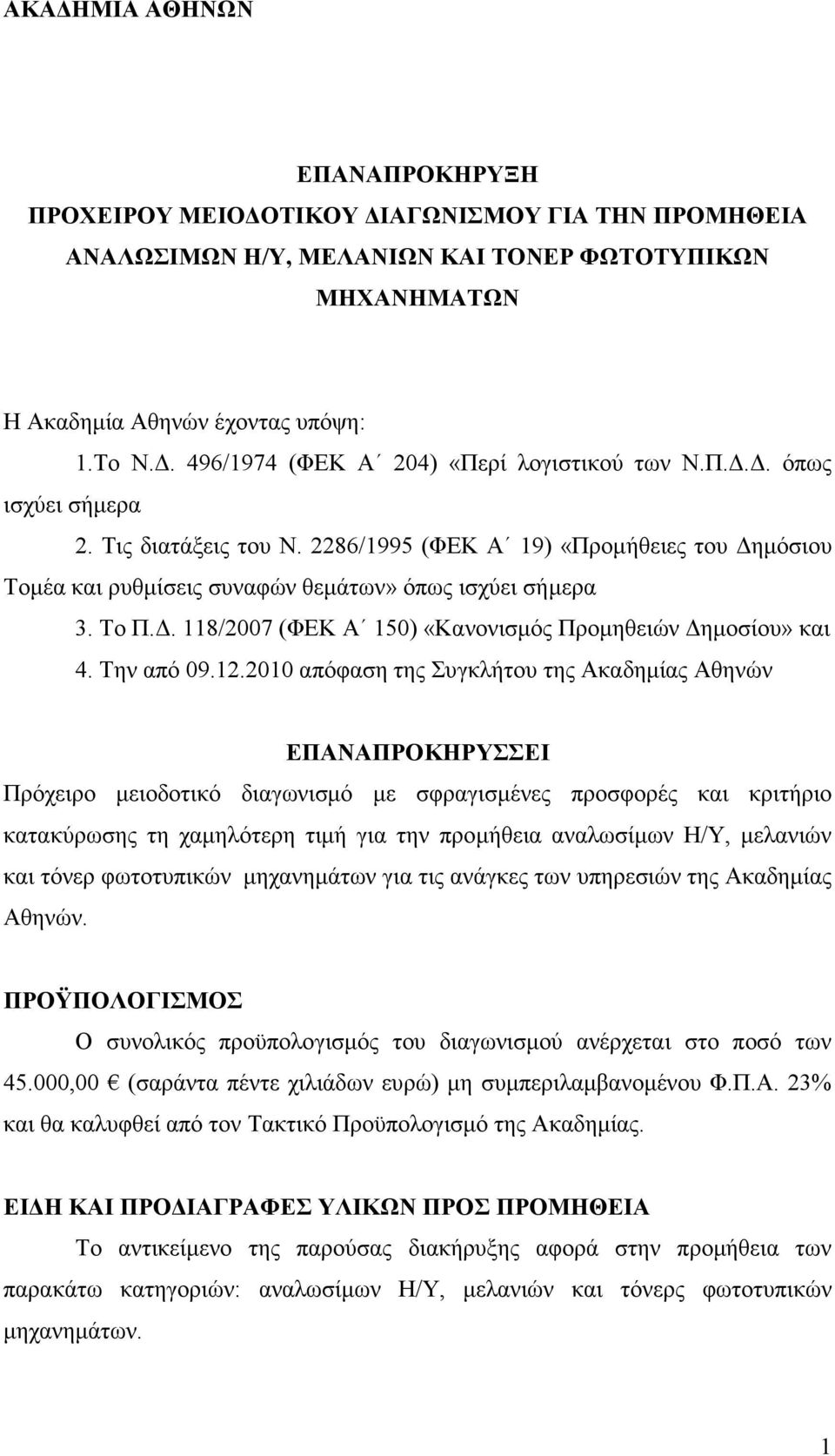 ΑΚΑΔΗΜΙΑ ΑΘΗΝΩΝ

ΕΠΑΝΑΠΡΟΚΗΡΥΞΗ
ΠΡΟΧΕΙΡΟΥ ΜΕΙΟΔΟΤΙΚΟΥ ΔΙΑΓΩΝΙΣΜΟΥ ΓΙΑ ΤΗΝ ΠΡΟΜΗΘΕΙΑ ΑΝΑΛΩΣΙΜΩΝ Η/Υ, ΜΕΛΑΝΙΩΝ ΚΑΙ ΤΟΝΕΡ ΦΩΤΟΤΥΠΙΚΩΝ ΜΗΧΑΝΗΜΑΤΩΝ

Η Ακαδημία Αθηνών έχοντας υπόψη:
1.Το Ν.Δ. 496/1974 (ΦΕΚ Α΄ 204) «Περί λογιστικού των Ν.Π.Δ.Δ. όπως ισχύει σήμερα
2. Τις διατάξεις του Ν. 2286/1995 (ΦΕΚ Α΄ 19) «Προμήθειες του Δημόσιου Τομέα και ρυθμίσεις συναφών θεμάτων» όπως ισχύει σήμερα
3. Το Π.Δ. 118/2007 (ΦΕΚ Α΄ 150) «Κανονισμός Προμηθειών Δημοσίου» και
4. Την από 09.12.2010 απόφαση της Συγκλήτου της Ακαδημίας Αθηνών

ΕΠΑΝΑΠΡΟΚΗΡΥΣΣΕΙ
Πρόχειρο μειοδοτικό διαγωνισμό με σφραγισμένες προσφορές και κριτήριο κατακύρωσης τη χαμηλότερη τιμή για την προμήθεια αναλωσίμων Η/Υ, μελανιών και τόνερ φωτοτυπικών μηχανημάτων για τις ανάγκες των υπηρεσιών της Ακαδημίας Αθηνών.

ΠΡΟΫΠΟΛΟΓΙΣΜΟΣ
Ο συνολικός προϋπολογισμός του διαγωνισμού ανέρχεται στο ποσό των 45.000,00 € (σαράντα πέντε χιλιάδων ευρώ) μη συμπεριλαμβανομένου Φ.Π.Α. 23% και θα καλυφθεί από τον Τακτικό Προϋπολογισμό της Ακαδημίας.

ΕΙΔΗ ΚΑΙ ΠΡΟΔΙΑΓΡΑΦΕΣ ΥΛΙΚΩΝ ΠΡΟΣ ΠΡΟΜΗΘΕΙΑ
Το αντικείμενο της παρούσας διακήρυξης αφορά στην προμήθεια των παρακάτω κατηγοριών: αναλωσίμων Η/Υ, μελανιών και τόνερς φωτοτυπικών μηχανημάτων.

1